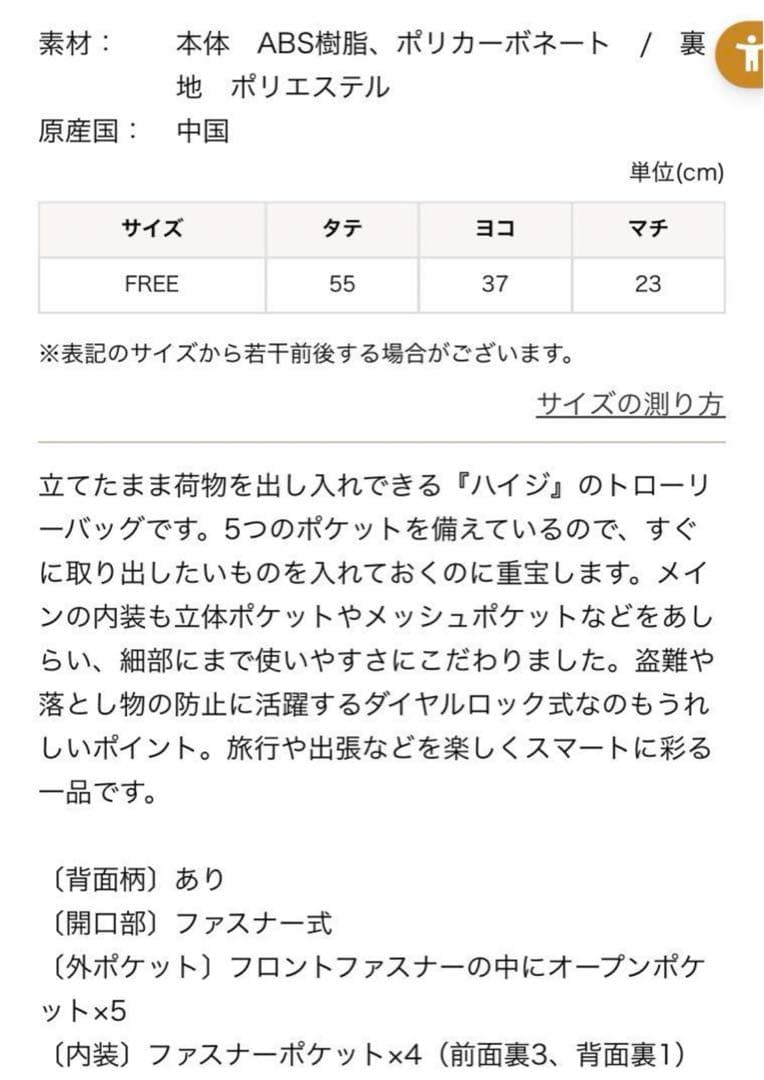 素材：　本体　ABS樹脂、ポリカーボネート　/　裏地　ポリエステル
原産国：　中国

単位(cm)

| サイズ | タテ | ヨコ | マチ |
|---|---|---|---|
| FREE | 55 | 37 | 23 |

※表記のサイズから若干前後する場合がございます。

サイズの測り方

立てたまま荷物を出し入れできる『ハイジ』のトローリーバッグです。5つのポケットを備えているので、すぐに取り出したいものを入れておくのに重宝します。メインの内装も立体ポケットやメッシュポケットなどをあしらい、細部にまで使いやすさにこだわりました。盗難や落とし物の防止に活躍するダイヤルロック式なのもうれしいポイント。旅行や出張などを楽しくスマートに彩る一品です。

〔背面柄〕あり
〔開口部〕ファスナー式
〔外ポケット〕フロントファスナーの中にオープンポケット×5
〔内装〕ファスナーポケット×4（前面裏3、背面裏1）